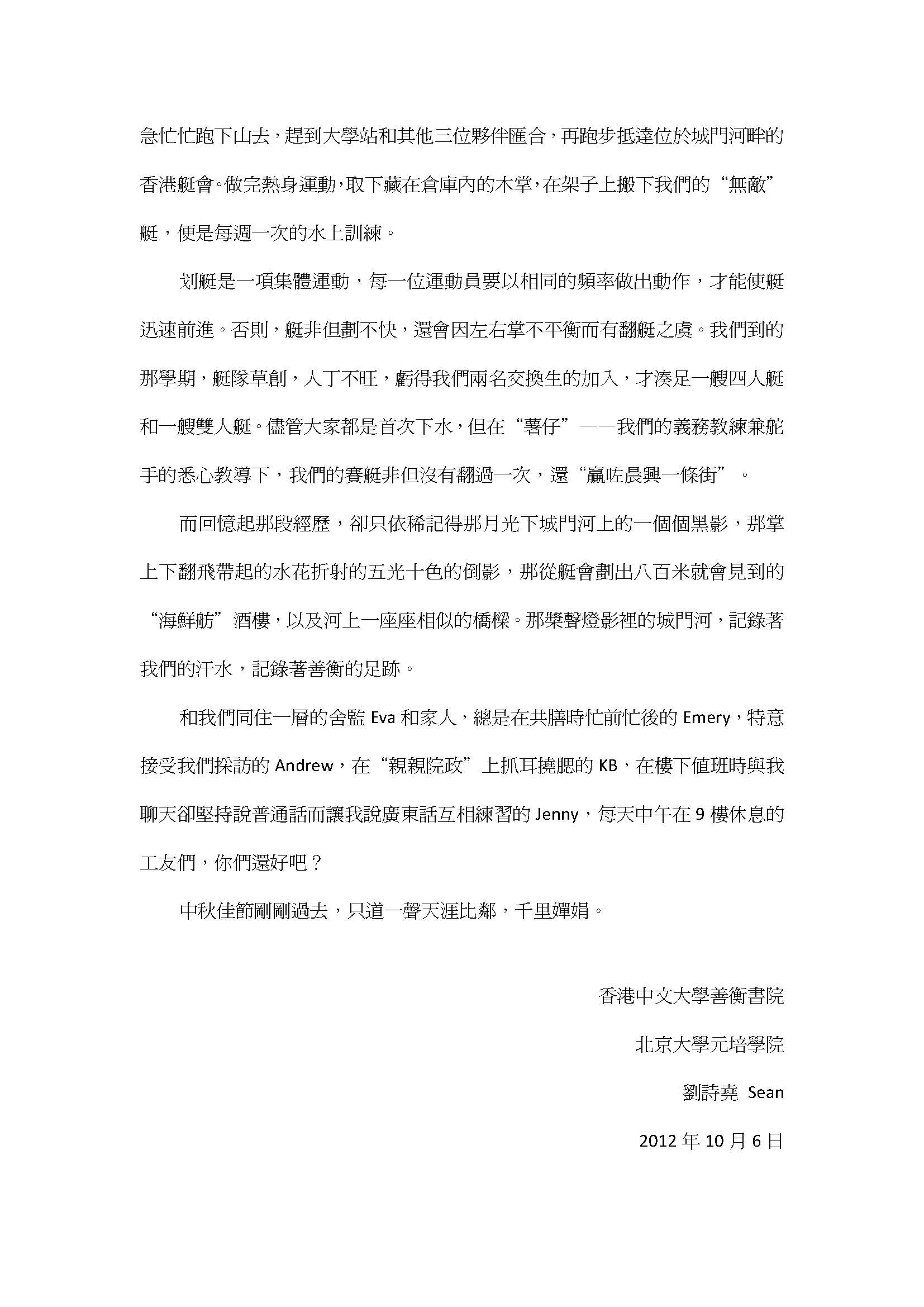 急忙忙跑下山去，趕到大學站和其他三位夥伴匯合，再跑步抵達位於城門河畔的香港艇會。做完熱身運動，取下藏在倉庫內的木掌，在架子上搬下我們的“無敵”艇，便是每週一次的水上訓練。

划艇是一項集體運動，每一位運動員要以相同的頻率做出動作，才能使艇迅速前進。否則，艇非但劃不快，還會因左右掌不平衡而有翻艇之虞。我們到的那學期，艇隊草創，人丁不旺，虧得我們兩名交換生的加入，才湊足一艘四人艇和一艘雙人艇。儘管大家都是首次下水，但在“薯仔”——我們的義務教練兼舵手的悉心教導下，我們的賽艇非但沒有翻過一次，還“贏咗晨興一條街”。

而回憶起那段經歷，卻只依稀記得那月光下城門河上的一個個黑影，那掌上下翻飛帶起的水花折射的五光十色的倒影，那從艇會劃出八百米就會見到的“海鮮舫”酒樓，以及河上一座座相似的橋樑。那槳聲燈影裡的城門河，記錄著我們的汗水，記錄著善衡的足跡。

和我們同住一層的舍監 Eva 和家人，總是在共膳時忙前忙後的 Emery，特意接受我們採訪的 Andrew，在“親親院政”上抓耳撓腮的 KB，在樓下值班時與我聊天卻堅持說普通話而讓我說廣東話互相練習的 Jenny，每天中午在 9 樓休息的工友們，你們還好吧？

中秋佳節剛剛過去，只道一聲天涯比鄰，千里嬋娟。

香港中文大學善衡書院

北京大學元培學院

劉詩堯 Sean

2012 年 10 月 6 日